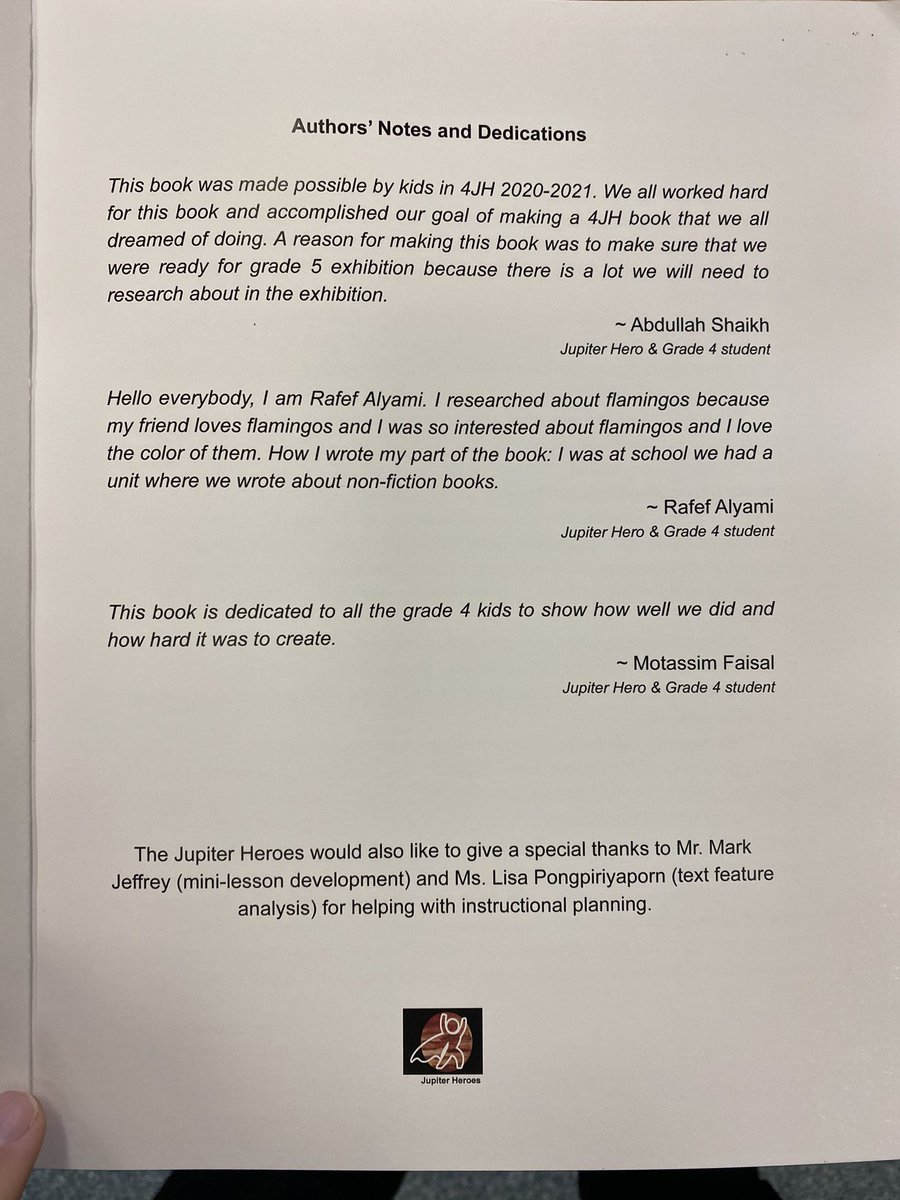 Authors' Notes and Dedications

This book was made possible by kids in 4JH 2020-2021. We all worked hard for this book and accomplished our goal of making a 4JH book that we all dreamed of doing. A reason for making this book was to make sure that we were ready for grade 5 exhibition because there is a lot we will need to research about in the exhibition.

~ Abdullah Shaikh
Jupiter Hero & Grade 4 student

Hello everybody, I am Rafef Alyami. I researched about flamingos because my friend loves flamingos and I was so interested about flamingos and I love the color of them. How I wrote my part of the book: I was at school we had a unit where we wrote about non-fiction books.

~ Rafef Alyami
Jupiter Hero & Grade 4 student

This book is dedicated to all the grade 4 kids to show how well we did and how hard it was to create.

~ Motassim Faisal
Jupiter Hero & Grade 4 student

The Jupiter Heroes would also like to give a special thanks to Mr. Mark Jeffrey (mini-lesson development) and Ms. Lisa Pongpiriyaporn (text feature analysis) for helping with instructional planning.

Jupiter Heroes